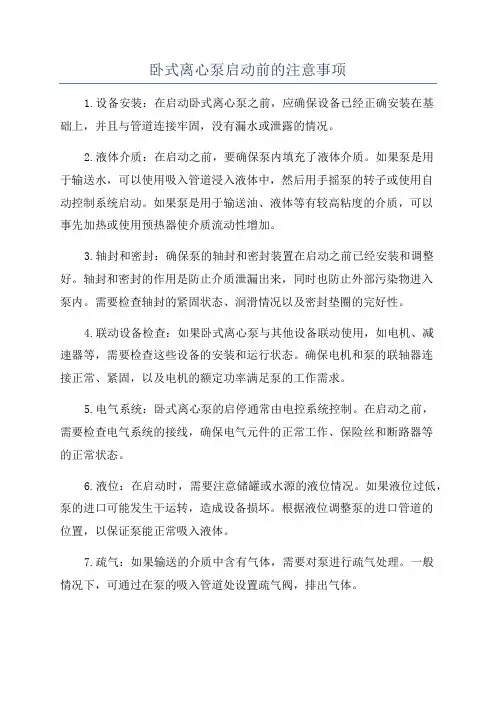 卧式离心泵启动前的注意事项

1.设备安装：在启动卧式离心泵之前，应确保设备已经正确安装在基础上，并且与管道连接牢固，没有漏水或泄露的情况。

2.液体介质：在启动之前，要确保泵内填充了液体介质。如果泵是用于输送水，可以使用吸入管道浸入液体中，然后用手摇泵的转子或使用自动控制系统启动。如果泵是用于输送油、液体等有较高粘度的介质，可以事先加热或使用预热器使介质流动性增加。

3.轴封和密封：确保泵的轴封和密封装置在启动之前已经安装和调整好。轴封和密封的作用是防止介质泄漏出来，同时也防止外部污染物进入泵内。需要检查轴封的紧固状态、润滑情况以及密封垫圈的完好性。

4.联动设备检查：如果卧式离心泵与其他设备联动使用，如电机、减速器等，需要检查这些设备的安装和运行状态。确保电机和泵的联轴器连接正常、紧固，以及电机的额定功率满足泵的工作需求。

5.电气系统：卧式离心泵的启停通常由电控系统控制。在启动之前，需要检查电气系统的接线，确保电气元件的正常工作、保险丝和断路器等的正常状态。

6.液位：在启动时，需要注意储罐或水源的液位情况。如果液位过低，泵的进口可能发生干运转，造成设备损坏。根据液位调整泵的进口管道的位置，以保证泵能正常吸入液体。

7.疏气：如果输送的介质中含有气体，需要对泵进行疏气处理。一般情况下，可通过在泵的吸入管道处设置疏气阀，排出气体。